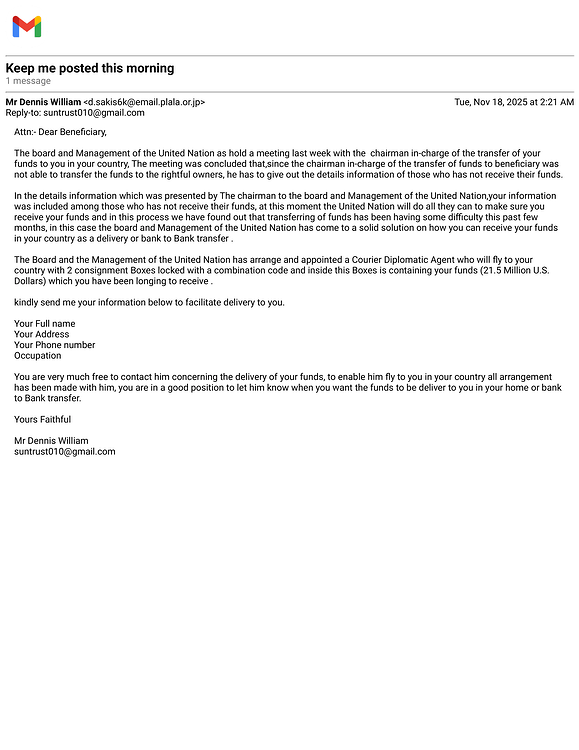 Keep me posted this morning
1 message

Mr Dennis William <d.sakis6k@email.plala.or.jp>
Tue, Nov 18, 2025 at 2:21 AM
Reply-to: suntrust010@gmail.com

Attn:- Dear Beneficiary,

The board and Management of the United Nation as hold a meeting last week with the chairman in-charge of the transfer of your funds to you in your country, The meeting was concluded that,since the chairman in-charge of the transfer of funds to beneficiary was not able to transfer the funds to the rightful owners, he has to give out the details information of those who has not receive their funds.

In the details information which was presented by The chairman to the board and Management of the United Nation,your information was included among those who has not receive their funds, at this moment the United Nation will do all they can to make sure you receive your funds and in this process we have found out that transferring of funds has been having some difficulty this past few months, in this case the board and Management of the United Nation has come to a solid solution on how you can receive your funds in your country as a delivery or bank to Bank transfer .

The Board and the Management of the United Nation has arrange and appointed a Courier Diplomatic Agent who will fly to your country with 2 consignment Boxes locked with a combination code and inside this Boxes is containing your funds (21.5 Million U.S. Dollars) which you have been longing to receive .

kindly send me your information below to facilitate delivery to you.

Your Full name
Your Address
Your Phone number
Occupation

You are very much free to contact him concerning the delivery of your funds, to enable him fly to you in your country all arrangement has been made with him, you are in a good position to let him know when you want the funds to be deliver to you in your home or bank to Bank transfer.

Yours Faithful

Mr Dennis William
suntrust010@gmail.com